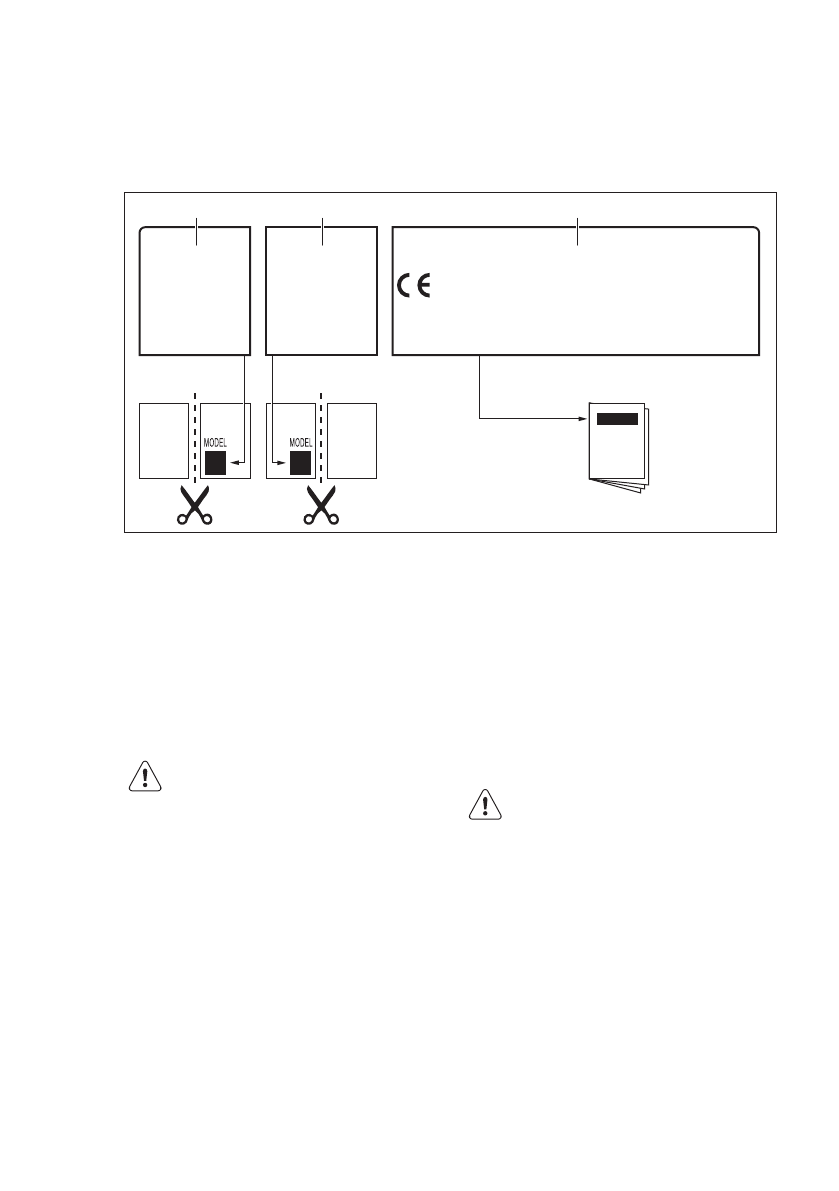 CE

MODEL

MODEL